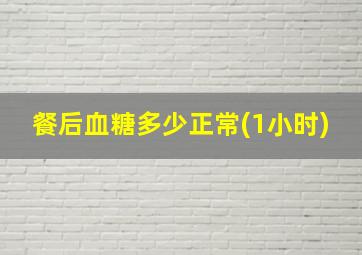 餐后血糖多少正常(1小时)